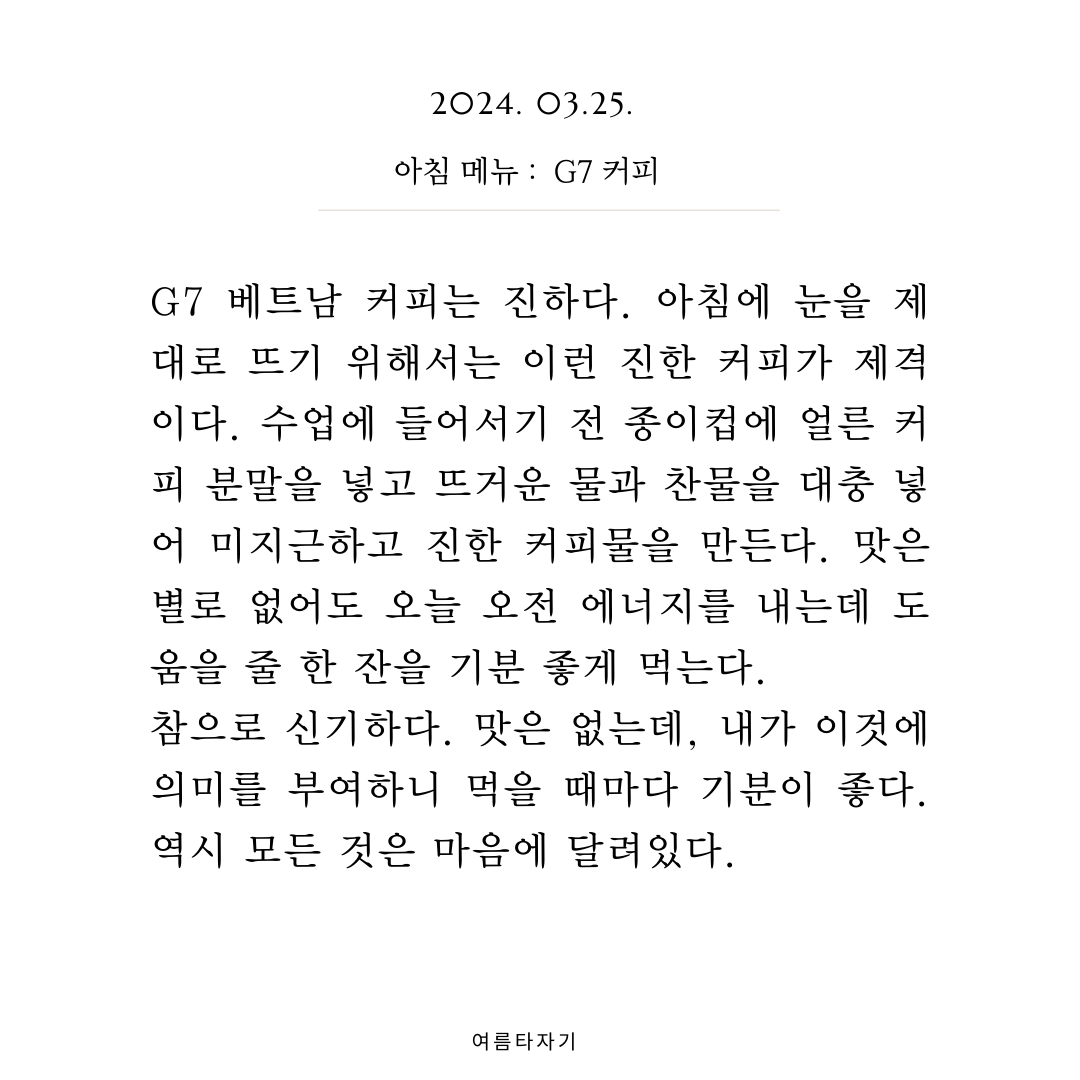 2024. 03.25.

아침 메뉴 : G7 커피

G7 베트남 커피는 진하다. 아침에 눈을 제대로 뜨기 위해서는 이런 진한 커피가 제격이다. 수업에 들어서기 전 종이컵에 얼른 커피 분말을 넣고 뜨거운 물과 찬물을 대충 넣어 미지근하고 진한 커피물을 만든다. 맛은 별로 없어도 오늘 오전 에너지를 내는데 도움을 줄 한 잔을 기분 좋게 먹는다.
참으로 신기하다. 맛은 없는데, 내가 이것에 의미를 부여하니 먹을 때마다 기분이 좋다. 역시 모든 것은 마음에 달려있다.

여름타자기